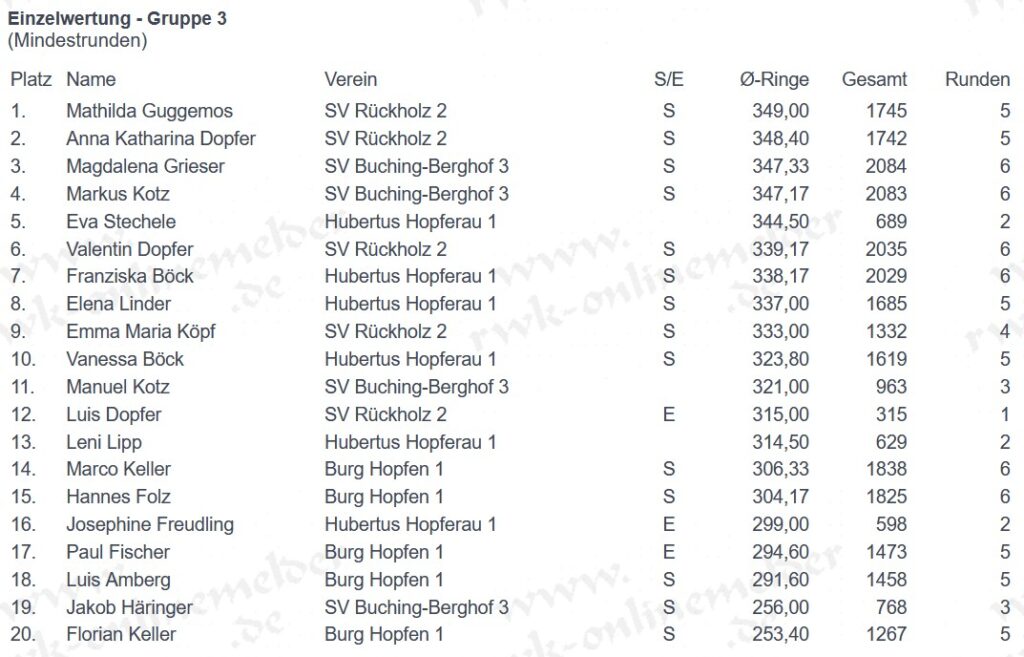 **Einzelwertung - Gruppe 3**
(Mindestrunden)

| Platz | Name | Verein | S/E | Ø-Ringe | Gesamt | Runden |
|---|---|---|---|---|---|---|
| 1. | Mathilda Guggemos | SV Rückholz 2 | S | 349,00 | 1745 | 5 |
| 2. | Anna Katharina Dopfer | SV Rückholz 2 | S | 348,40 | 1742 | 5 |
| 3. | Magdalena Grieser | SV Buching-Berghof 3 | S | 347,33 | 2084 | 6 |
| 4. | Markus Kotz | SV Buching-Berghof 3 | S | 347,17 | 2083 | 6 |
| 5. | Eva Stechele | Hubertus Hopferau 1 | | 344,50 | 689 | 2 |
| 6. | Valentin Dopfer | SV Rückholz 2 | S | 339,17 | 2035 | 6 |
| 7. | Franziska Böck | Hubertus Hopferau 1 | S | 338,17 | 2029 | 6 |
| 8. | Elena Linder | Hubertus Hopferau 1 | S | 337,00 | 1685 | 5 |
| 9. | Emma Maria Köpf | SV Rückholz 2 | S | 333,00 | 1332 | 4 |
| 10. | Vanessa Böck | Hubertus Hopferau 1 | S | 323,80 | 1619 | 5 |
| 11. | Manuel Kotz | SV Buching-Berghof 3 | | 321,00 | 963 | 3 |
| 12. | Luis Dopfer | SV Rückholz 2 | E | 315,00 | 315 | 1 |
| 13. | Leni Lipp | Hubertus Hopferau 1 | | 314,50 | 629 | 2 |
| 14. | Marco Keller | Burg Hopfen 1 | S | 306,33 | 1838 | 6 |
| 15. | Hannes Folz | Burg Hopfen 1 | S | 304,17 | 1825 | 6 |
| 16. | Josephine Freudling | Hubertus Hopferau 1 | E | 299,00 | 598 | 2 |
| 17. | Paul Fischer | Burg Hopfen 1 | E | 294,60 | 1473 | 5 |
| 18. | Luis Amberg | Burg Hopfen 1 | S | 291,60 | 1458 | 5 |
| 19. | Jakob Häringer | SV Buching-Berghof 3 | S | 256,00 | 768 | 3 |
| 20. | Florian Keller | Burg Hopfen 1 | S | 253,40 | 1267 | 5 |

rwk-onlinemelder.de